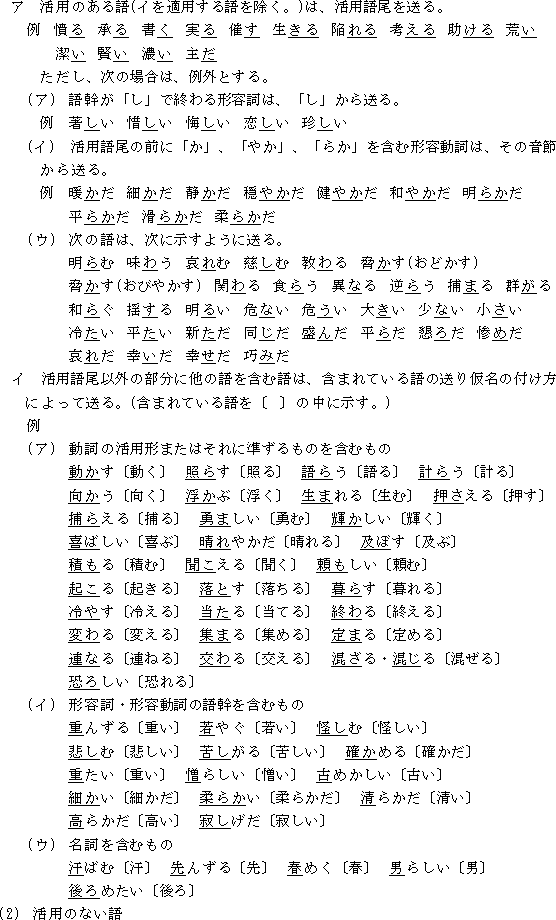 ア　活用のある語(イを適用する語を除く。)は、活用語尾を送る。

例　憤る　承る　書く　実る　催す　生きる　陥れる　考える　助ける　荒い　潔い　賢い　濃い　主だ

ただし、次の場合は、例外とする。

(ア)　語幹が「し」で終わる形容詞は、「し」から送る。

例　著しい　惜しい　悔しい　恋しい　珍しい

(イ)　活用語尾の前に「か」、「やか」、「らか」を含む形容動詞は、その音節から送る。

例　暖かだ　細かだ　静かだ　穏やかだ　健やかだ　和やかだ　明らかだ　平らかだ　滑らかだ　柔らかだ

(ウ)　次の語は、次に示すように送る。

明らむ　味わう　哀れむ　慈しむ　教わる　脅かす(おどかす)　脅かす(おびやかす)　関わる　食らう　異なる　逆らう　捕まる　群がる　和らぐ　揺する　明るい　危ない　危うい　大きい　少ない　小さい　冷たい　平たい　新ただ　同じだ　盛んだ　平らだ　懇ろだ　惨めだ　哀れだ　幸いだ　幸せだ　巧みだ

イ　活用語尾以外の部分に他の語を含む語は、含まれている語の送り仮名の付け方によって送る。(含まれている語を〔　〕の中に示す。)

例

(ア)　動詞の活用形またはそれに準ずるものを含むもの

動かす〔動く〕　照らす〔照る〕　語らう〔語る〕　計らう〔計る〕　向かう〔向く〕　浮かぶ〔浮く〕　生まれる〔生む〕　押さえる〔押す〕　捕らえる〔捕る〕　勇ましい〔勇む〕　輝かしい〔輝く〕　喜ばしい〔喜ぶ〕　晴れやかだ〔晴れる〕　及ぼす〔及ぶ〕　積もる〔積む〕　聞こえる〔聞く〕　頼もしい〔頼む〕　起こる〔起きる〕　落とす〔落ちる〕　暮らす〔暮れる〕　冷やす〔冷える〕　当たる〔当てる〕　終わる〔終える〕　変わる〔変える〕　集まる〔集める〕　定まる〔定める〕　連なる〔連ねる〕　交わる〔交える〕　混ざる・混じる〔混ぜる〕　恐ろしい〔恐れる〕

(イ)　形容詞・形容動詞の語幹を含むもの

重んずる〔重い〕　若やぐ〔若い〕　怪しむ〔怪しい〕　悲しむ〔悲しい〕　苦しがる〔苦しい〕　確かめる〔確かだ〕　重たい〔重い〕　憎らしい〔憎い〕　古めかしい〔古い〕　細かい〔細かだ〕　柔らかい〔柔らかだ〕　清らかだ〔清い〕　高らかだ〔高い〕　寂しげだ〔寂しい〕

(ウ)　名詞を含むもの

汗ばむ〔汗〕　先んずる〔先〕　春めく〔春〕　男らしい〔男〕　後ろめたい〔後ろ〕

(2)　活用のない語